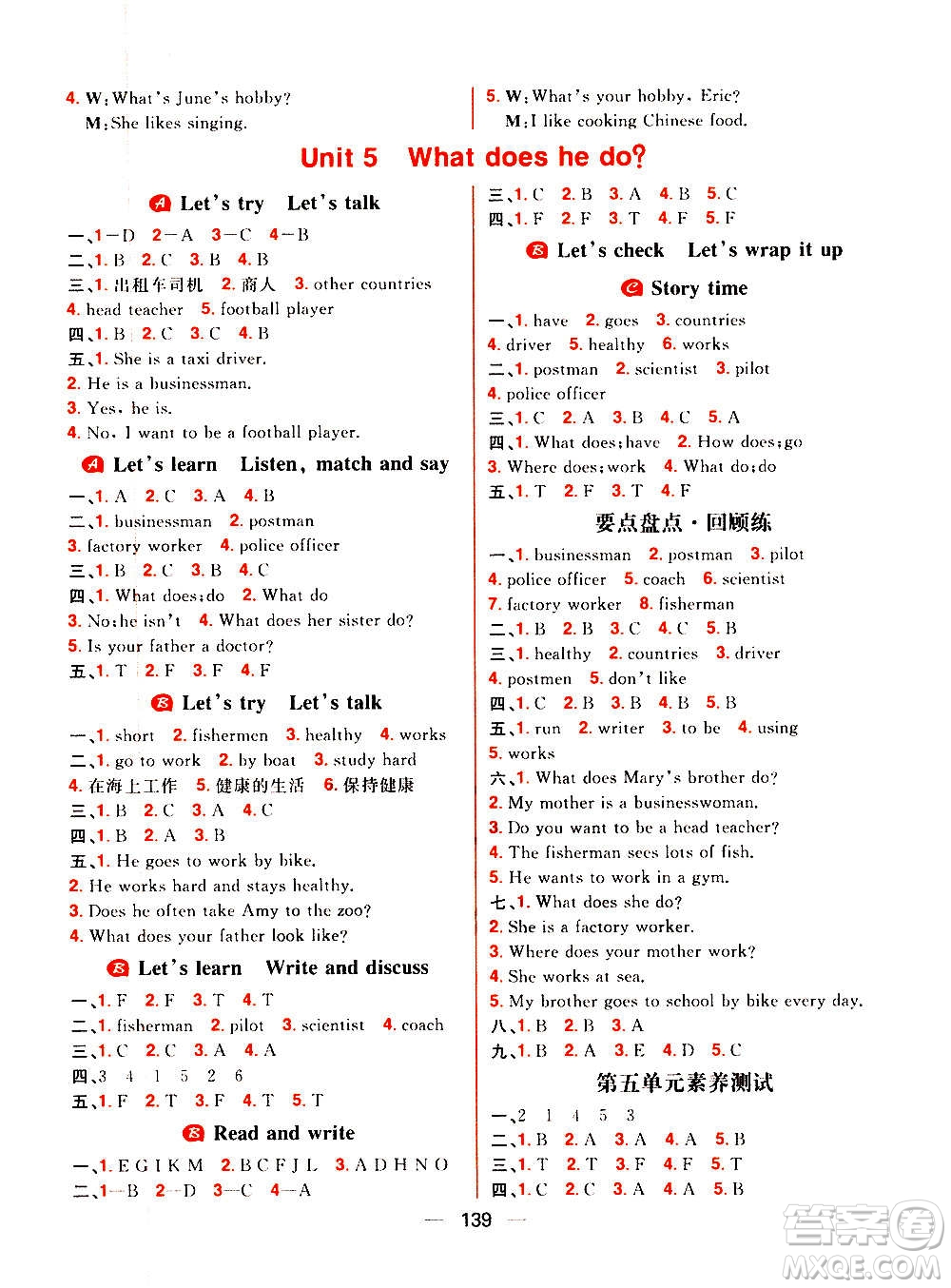 4. W: What's June's hobby?
M: She likes singing.

5. W: What's your hobby, Eric?
M: I like cooking Chinese food.

Unit 5 What does he do?

A Let's try Let's talk

一、1—D 2—A 3—C 4—B
二、1. B 2. C 3. B 4. B
三、1. 出租车司机 2. 商人 3. other countries
4. head teacher 5. football player
四、1. B 2. C 3. C 4. B
五、1. She is a taxi driver.
2. He is a businessman.
3. Yes, he is.
4. No, I want to be a football player.

A Let's learn Listen, match and say

一、1. A 2. C 3. A 4. B
二、1. businessman 2. postman
3. factory worker 4. police officer
三、1. B 2. C 3. B 4. C
四、1. What does; do 2. What do
3. No; he isn't 4. What does her sister do?
5. Is your father a doctor?
五、1. T 2. F 3. F 4. F

B Let's try Let's talk

一、1. short 2. fishermen 3. healthy 4. works
二、1. go to work 2. by boat 3. study hard
4. 在海上工作 5. 健康的生活 6. 保持健康
三、1. B 2. C 3. A 4. C
四、1. B 2. A 3. B
五、1. He goes to work by bike.
2. He works hard and stays healthy.
3. Does he often take Amy to the zoo?
4. What does your father look like?

B Let's learn Write and discuss

一、1. F 2. F 3. T 4. T
二、1. fisherman 2. pilot 3. scientist 4. coach
三、1. C 2. C 3. A 4. A
四、3 4 1 5 2 6
五、1. F 2. T 3. F 4. T 5. T

B Read and write

一、1. E G I K M 2. B C F J L 3. A D H N O
二、1—B 2—D 3—C 4—A

三、1. C 2. B 3. A 4. B 5. C
四、1. F 2. F 3. T 4. F 5. F

B Let's check Let's wrap it up

C Story time

一、1. have 2. goes 3. countries
4. driver 5. healthy 6. works
二、1. postman 2. scientist 3. pilot
4. police officer
三、1. C 2. A 3. B 4. C 5. A
四、1. What does; have 2. How does; go
3. Where does; work 4. What do; do
五、1. T 2. F 3. T 4. F

要点盘点·回顾练

一、1. businessman 2. postman 3. pilot
4. police officer 5. coach 6. scientist
7. factory worker 8. fisherman
二、1. B 2. B 3. C 4. C 5. B
三、1. healthy 2. countries 3. driver
4. postmen 5. don't like
四、1. C 2. B 3. B 4. B 5. B
五、1. run 2. writer 3. to be 4. using
5. works
六、1. What does Mary's brother do?
2. My mother is a businesswoman.
3. Do you want to be a head teacher?
4. The fisherman sees lots of fish.
5. He wants to work in a gym.
七、1. What does she do?
2. She is a factory worker.
3. Where does your mother work?
4. She works at sea.
5. My brother goes to school by bike every day.
八、1. B 2. B 3. A
九、1. B 2. A 3. E 4. D 5. C

第五单元素养测试

一、2 1 4 5 3
二、1. B 2. A 3. A 4. A 5. B
三、1. T 2. T 3. F 4. F 5. T
四、1. C 2. C 3. A 4. A 5. B

— 139 —

答案圈 MXQE.COM